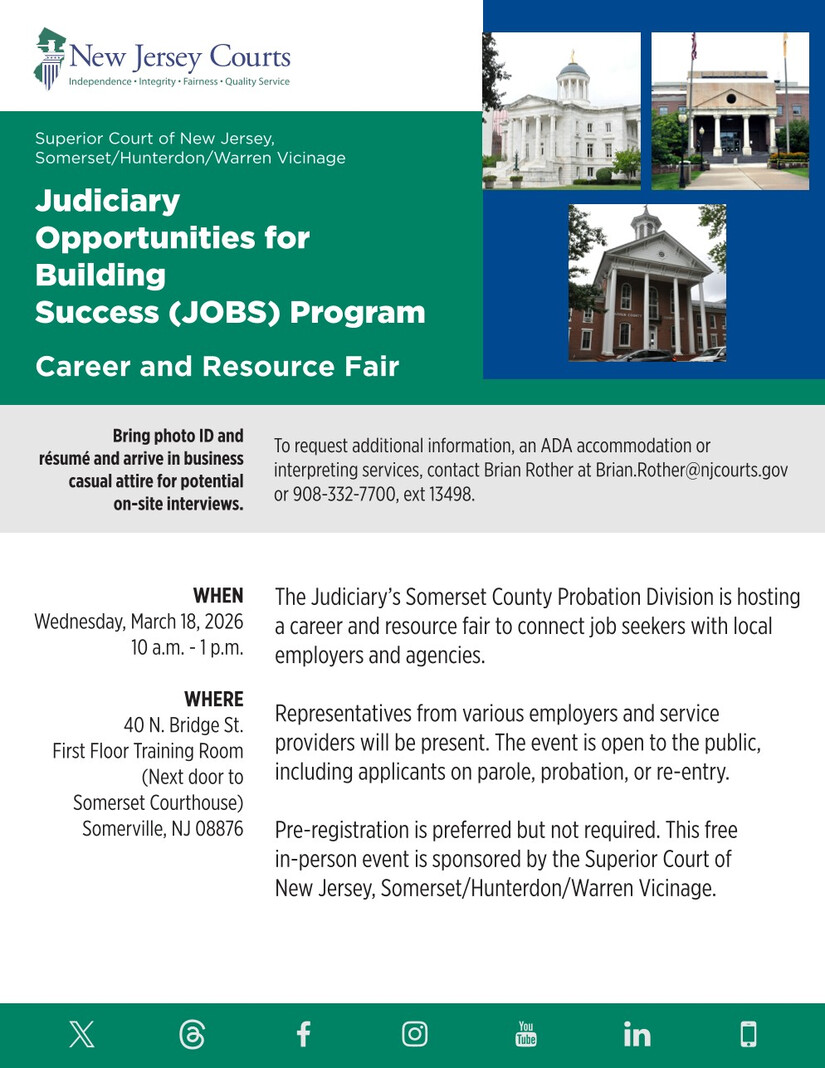 New Jersey Courts
Independence • Integrity • Fairness • Quality Service

Superior Court of New Jersey, Somerset/Hunterdon/Warren Vicinage

Judiciary Opportunities for Building Success (JOBS) Program

Career and Resource Fair

Bring photo ID and résumé and arrive in business casual attire for potential on-site interviews.

To request additional information, an ADA accommodation or interpreting services, contact Brian Rother at Brian.Rother@njcourts.gov or 908-332-7700, ext 13498.

WHEN
Wednesday, March 18, 2026
10 a.m. - 1 p.m.

WHERE
40 N. Bridge St.
First Floor Training Room
(Next door to Somerset Courthouse)
Somerville, NJ 08876

The Judiciary's Somerset County Probation Division is hosting a career and resource fair to connect job seekers with local employers and agencies.

Representatives from various employers and service providers will be present. The event is open to the public, including applicants on parole, probation, or re-entry.

Pre-registration is preferred but not required. This free in-person event is sponsored by the Superior Court of New Jersey, Somerset/Hunterdon/Warren Vicinage.

You Tube